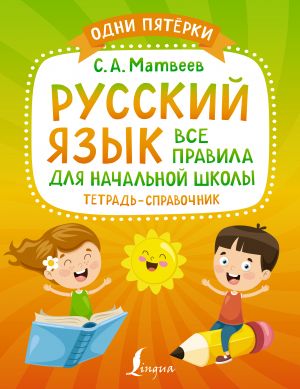 ОДНИ ПЯТЁРКИ

С. А. Матвеев

РУССКИЙ ЯЗЫК

ВСЕ ПРАВИЛА ДЛЯ НАЧАЛЬНОЙ ШКОЛЫ

ТЕТРАДЬ-СПРАВОЧНИК

Lingua